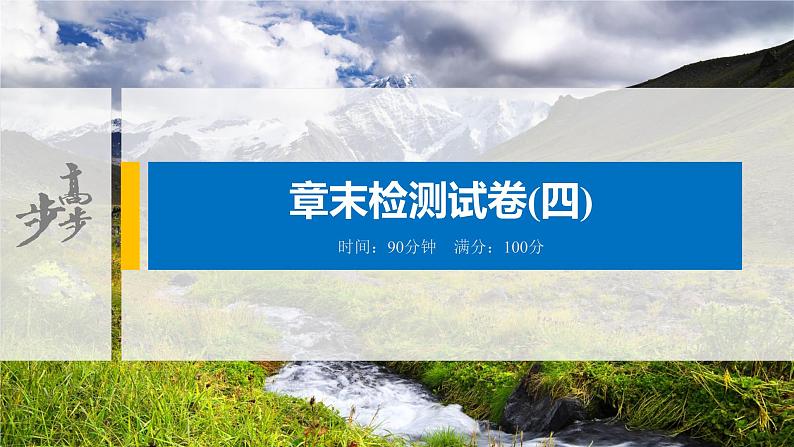 步步高

章末检测试卷(四)

时间：90分钟　满分：100分